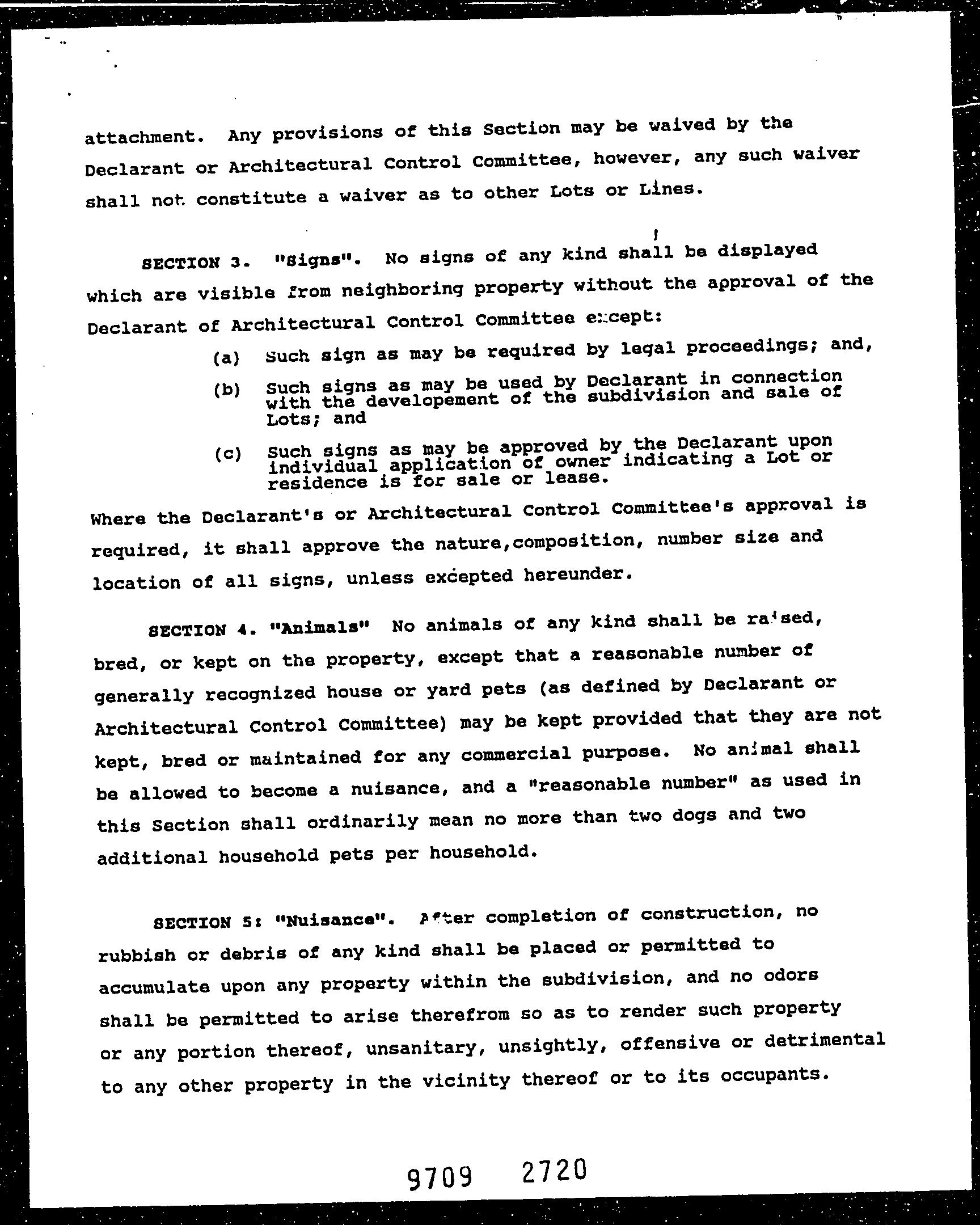 attachment. Any provisions of this Section may be waived by the Declarant or Architectural Control Committee, however, any such waiver shall not constitute a waiver as to other Lots or Lines.

SECTION 3. "Signs". No signs of any kind shall be displayed which are visible from neighboring property without the approval of the Declarant of Architectural Control Committee except:

(a) Such sign as may be required by legal proceedings; and,

(b) Such signs as may be used by Declarant in connection with the developement of the subdivision and sale of Lots; and

(c) Such signs as may be approved by the Declarant upon individual application of owner indicating a Lot or residence is for sale or lease.

Where the Declarant's or Architectural Control Committee's approval is required, it shall approve the nature,composition, number size and location of all signs, unless excepted hereunder.

SECTION 4. "Animals" No animals of any kind shall be raised, bred, or kept on the property, except that a reasonable number of generally recognized house or yard pets (as defined by Declarant or Architectural Control Committee) may be kept provided that they are not kept, bred or maintained for any commercial purpose. No animal shall be allowed to become a nuisance, and a "reasonable number" as used in this Section shall ordinarily mean no more than two dogs and two additional household pets per household.

SECTION 5: "Nuisance". After completion of construction, no rubbish or debris of any kind shall be placed or permitted to accumulate upon any property within the subdivision, and no odors shall be permitted to arise therefrom so as to render such property or any portion thereof, unsanitary, unsightly, offensive or detrimental to any other property in the vicinity thereof or to its occupants.

9709 2720